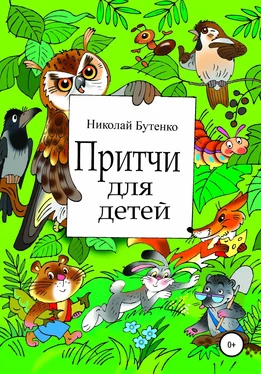 Николай Бутенко

Притчи для детей

0+